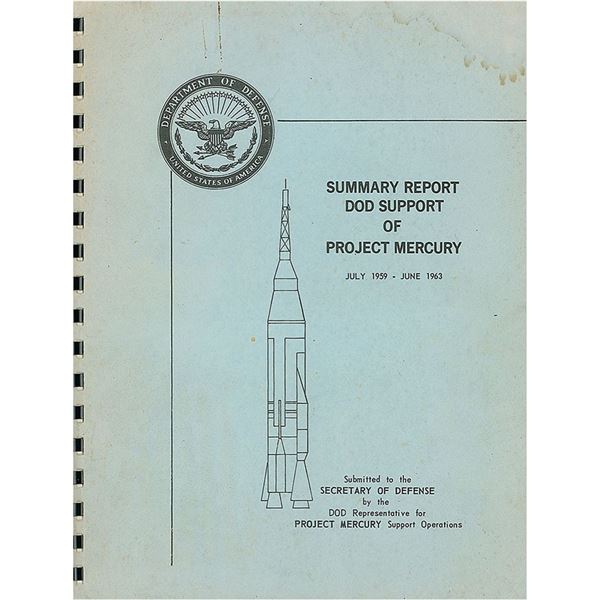 DEPARTMENT OF DEFENSE
UNITED STATES OF AMERICA

SUMMARY REPORT
DOD SUPPORT
OF
PROJECT MERCURY

JULY 1959 - JUNE 1963

Submitted to the
SECRETARY OF DEFENSE
by the
DOD Representative for
PROJECT MERCURY Support Operations